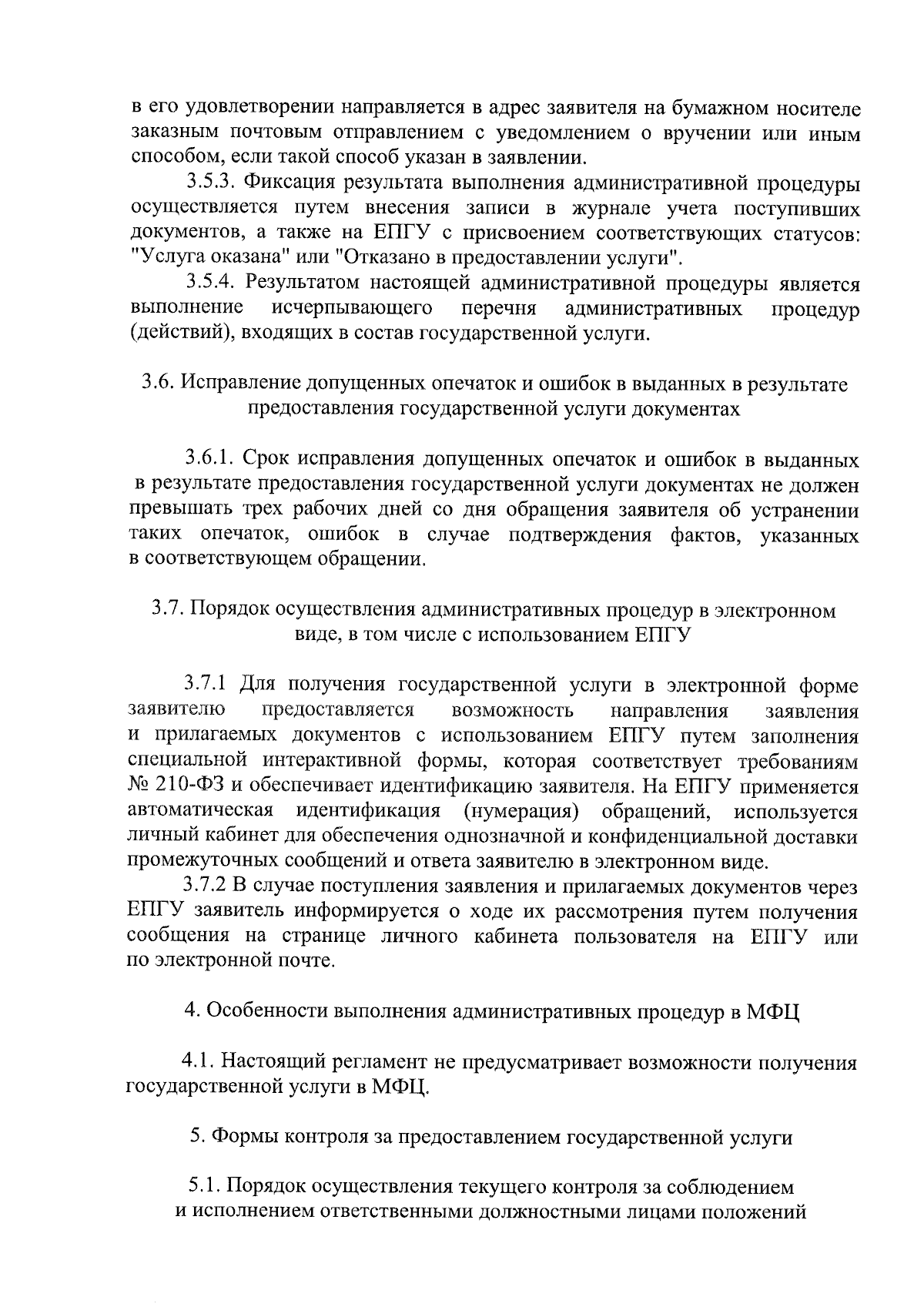 в его удовлетворении направляется в адрес заявителя на бумажном носителе заказным почтовым отправлением с уведомлением о вручении или иным способом, если такой способ указан в заявлении.

3.5.3. Фиксация результата выполнения административной процедуры осуществляется путем внесения записи в журнале учета поступивших документов, а также на ЕПГУ с присвоением соответствующих статусов: "Услуга оказана" или "Отказано в предоставлении услуги".

3.5.4. Результатом настоящей административной процедуры является выполнение исчерпывающего перечня административных процедур (действий), входящих в состав государственной услуги.

3.6. Исправление допущенных опечаток и ошибок в выданных в результате предоставления государственной услуги документах

3.6.1. Срок исправления допущенных опечаток и ошибок в выданных в результате предоставления государственной услуги документах не должен превышать трех рабочих дней со дня обращения заявителя об устранении таких опечаток, ошибок в случае подтверждения фактов, указанных в соответствующем обращении.

3.7. Порядок осуществления административных процедур в электронном виде, в том числе с использованием ЕПГУ

3.7.1 Для получения государственной услуги в электронной форме заявителю предоставляется возможность направления заявления и прилагаемых документов с использованием ЕПГУ путем заполнения специальной интерактивной формы, которая соответствует требованиям № 210-ФЗ и обеспечивает идентификацию заявителя. На ЕПГУ применяется автоматическая идентификация (нумерация) обращений, используется личный кабинет для обеспечения однозначной и конфиденциальной доставки промежуточных сообщений и ответа заявителю в электронном виде.

3.7.2 В случае поступления заявления и прилагаемых документов через ЕПГУ заявитель информируется о ходе их рассмотрения путем получения сообщения на странице личного кабинета пользователя на ЕПГУ или по электронной почте.

4. Особенности выполнения административных процедур в МФЦ

4.1. Настоящий регламент не предусматривает возможности получения государственной услуги в МФЦ.

5. Формы контроля за предоставлением государственной услуги

5.1. Порядок осуществления текущего контроля за соблюдением и исполнением ответственными должностными лицами положений